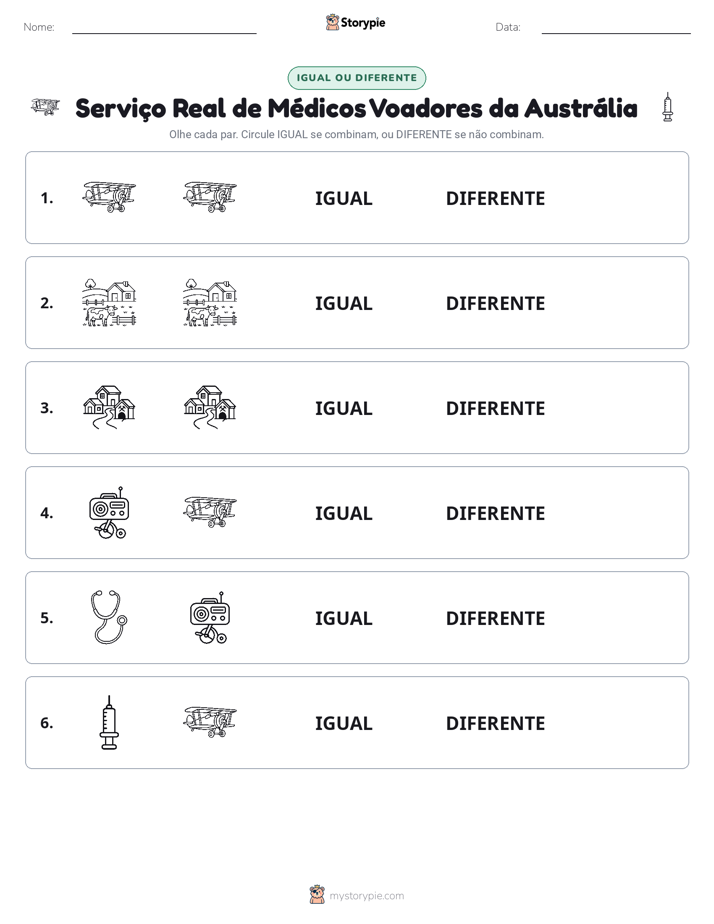 Nome: ____ Storypie Data: ____

IGUAL OU DIFERENTE

Serviço Real de Médicos Voadores da Austrália

Olhe cada par. Circule IGUAL se combinam, ou DIFERENTE se não combinam.

1. IGUAL DIFERENTE

2. IGUAL DIFERENTE

3. IGUAL DIFERENTE

4. IGUAL DIFERENTE

5. IGUAL DIFERENTE

6. IGUAL DIFERENTE

mystorypie.com